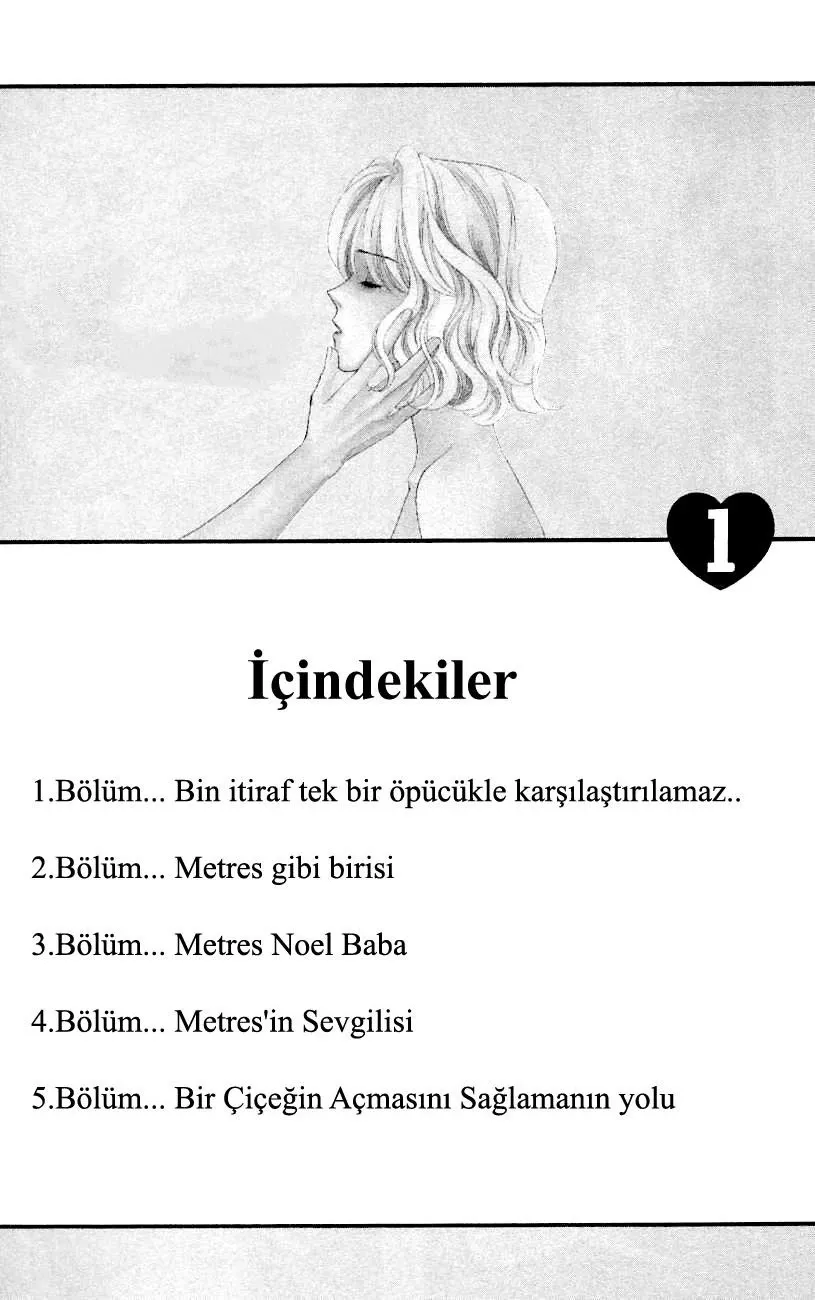 1

İçindekiler

1.Bölüm... Bin itiraf tek bir öpücükle karşılaştırılamaz..

2.Bölüm... Metres gibi birisi

3.Bölüm... Metres Noel Baba

4.Bölüm... Metres'in Sevgilisi

5.Bölüm... Bir Çiçeğin Açmasını Sağlamanın yolu